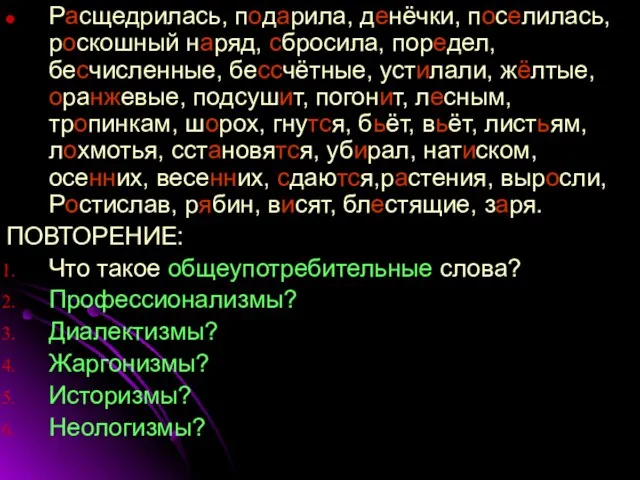 Расщедрилась, подарила, денёчки, поселилась, роскошный наряд, сбросила, поредел, бесчисленные, бессчётные, устилали, жёлтые, оранжевые, подсушит, погонит, лесным, тропинкам, шорох, гнутся, бьёт, вьёт, листьям, лохмотья, сстановятся, убирал, натиском, осенних, весенних, сдаются,растения, выросли, Ростислав, рябин, висят, блестящие, заря.

ПОВТОРЕНИЕ:

1. Что такое общеупотребительные слова?
2. Профессионализмы?
3. Диалектизмы?
4. Жаргонизмы?
5. Историзмы?
6. Неологизмы?